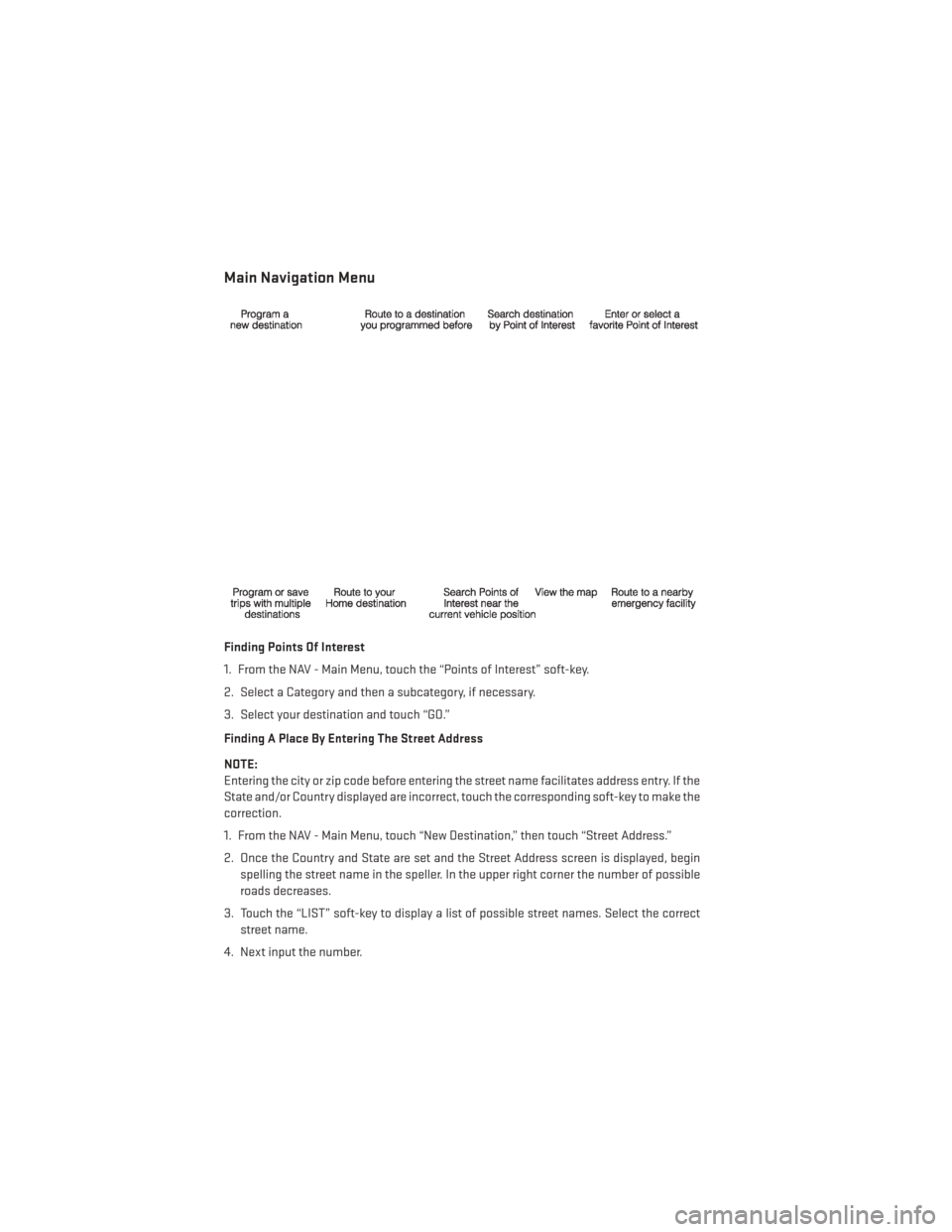 Main Navigation Menu

Program a new destination

Route to a destination you programmed before

Search destination by Point of Interest

Enter or select a favorite Point of Interest

Program or save trips with multiple destinations

Route to your Home destination

Search Points of Interest near the current vehicle position

View the map

Route to a nearby emergency facility

Finding Points Of Interest

1. From the NAV - Main Menu, touch the “Points of Interest” soft-key.

2. Select a Category and then a subcategory, if necessary.

3. Select your destination and touch “GO.”

Finding A Place By Entering The Street Address

NOTE:
Entering the city or zip code before entering the street name facilitates address entry. If the State and/or Country displayed are incorrect, touch the corresponding soft-key to make the correction.

1. From the NAV - Main Menu, touch “New Destination,” then touch “Street Address.”

2. Once the Country and State are set and the Street Address screen is displayed, begin spelling the street name in the speller. In the upper right corner the number of possible roads decreases.

3. Touch the “LIST” soft-key to display a list of possible street names. Select the correct street name.

4. Next input the number.

carmanualsonline.info